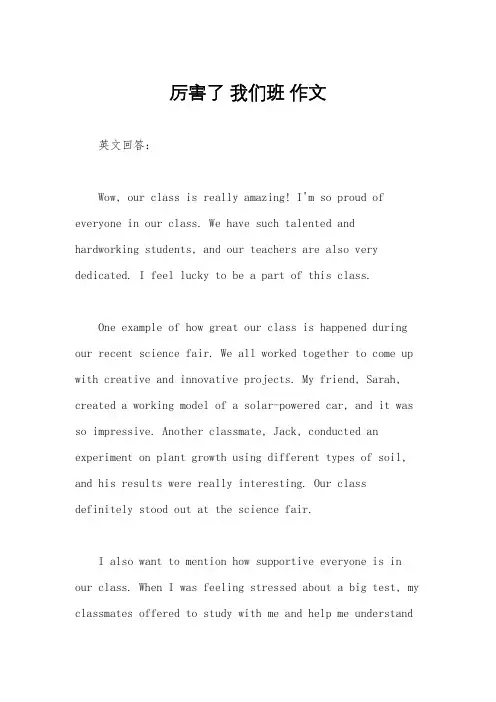 厉害了 我们班 作文

英文回答：

Wow, our class is really amazing! I'm so proud of everyone in our class. We have such talented and hardworking students, and our teachers are also very dedicated. I feel lucky to be a part of this class.

One example of how great our class is happened during our recent science fair. We all worked together to come up with creative and innovative projects. My friend, Sarah, created a working model of a solar-powered car, and it was so impressive. Another classmate, Jack, conducted an experiment on plant growth using different types of soil, and his results were really interesting. Our class definitely stood out at the science fair.

I also want to mention how supportive everyone is in our class. When I was feeling stressed about a big test, my classmates offered to study with me and help me understand